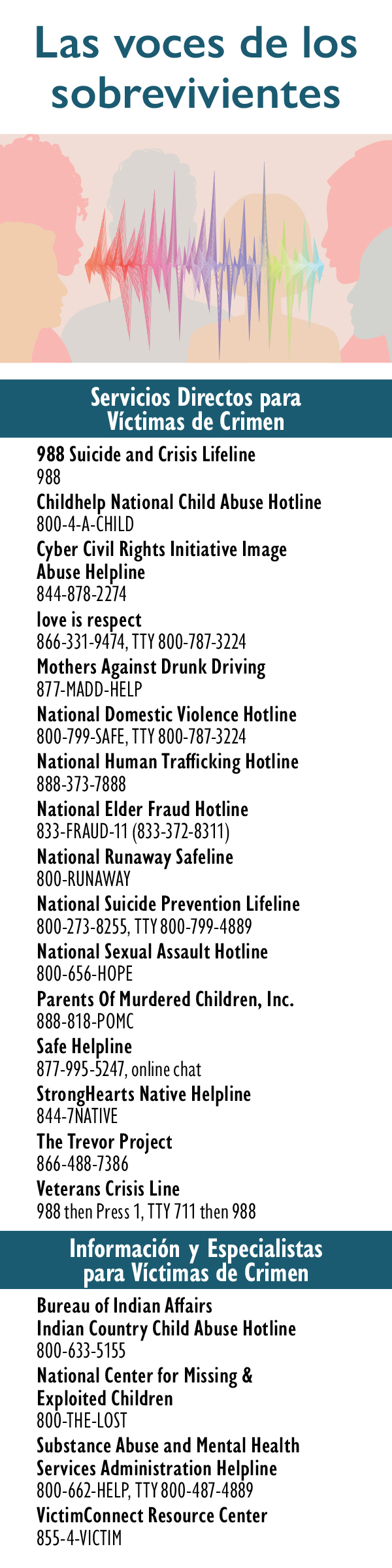 Las voces de los sobrevivientes

Servicios Directos para Víctimas de Crimen

988 Suicide and Crisis Lifeline
988

Childhelp National Child Abuse Hotline
800-4-A-CHILD

Cyber Civil Rights Initiative Image Abuse Helpline
844-878-2274

love is respect
866-331-9474, TTY 800-787-3224

Mothers Against Drunk Driving
877-MADD-HELP

National Domestic Violence Hotline
800-799-SAFE, TTY 800-787-3224

National Human Trafficking Hotline
888-373-7888

National Elder Fraud Hotline
833-FRAUD-11 (833-372-8311)

National Runaway Safeline
800-RUNAWAY

National Suicide Prevention Lifeline
800-273-8255, TTY 800-799-4889

National Sexual Assault Hotline
800-656-HOPE

Parents Of Murdered Children, Inc.
888-818-POMC

Safe Helpline
877-995-5247, online chat

StrongHearts Native Helpline
844-7NATIVE

The Trevor Project
866-488-7386

Veterans Crisis Line
988 then Press 1, TTY 711 then 988

Información y Especialistas para Víctimas de Crimen

Bureau of Indian Affairs
Indian Country Child Abuse Hotline
800-633-5155

National Center for Missing & Exploited Children
800-THE-LOST

Substance Abuse and Mental Health Services Administration Helpline
800-662-HELP, TTY 800-487-4889

VictimConnect Resource Center
855-4-VICTIM